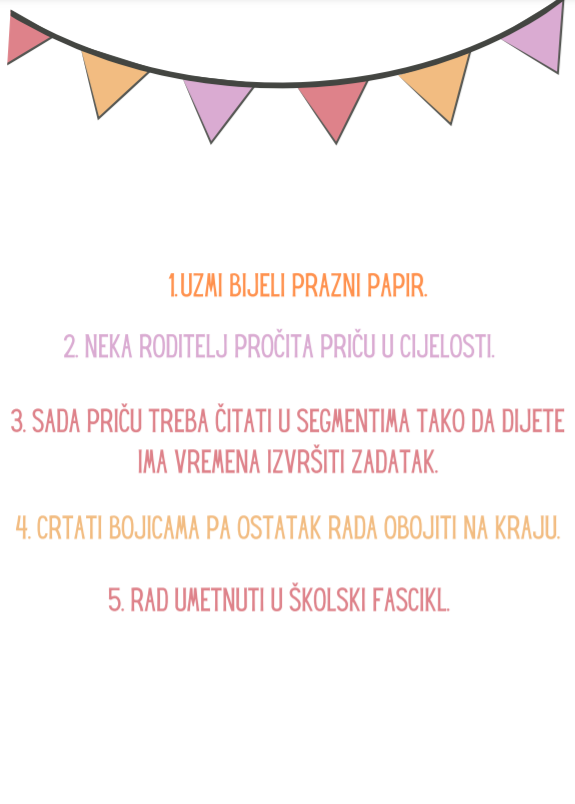 1.UZMI BIJELI PRAZNI PAPIR.

2. NEKA RODITELJ PROČITA PRIČU U CIJELOSTI.

3. SADA PRIČU TREBA ČITATI U SEGMENTIMA TAKO DA DIJETE IMA VREMENA IZVRŠITI ZADATAK.

4. CRTATI BOJICAMA PA OSTATAK RADA OBOJITI NA KRAJU.

5. RAD UMETNUTI U ŠKOLSKI FASCIKL.